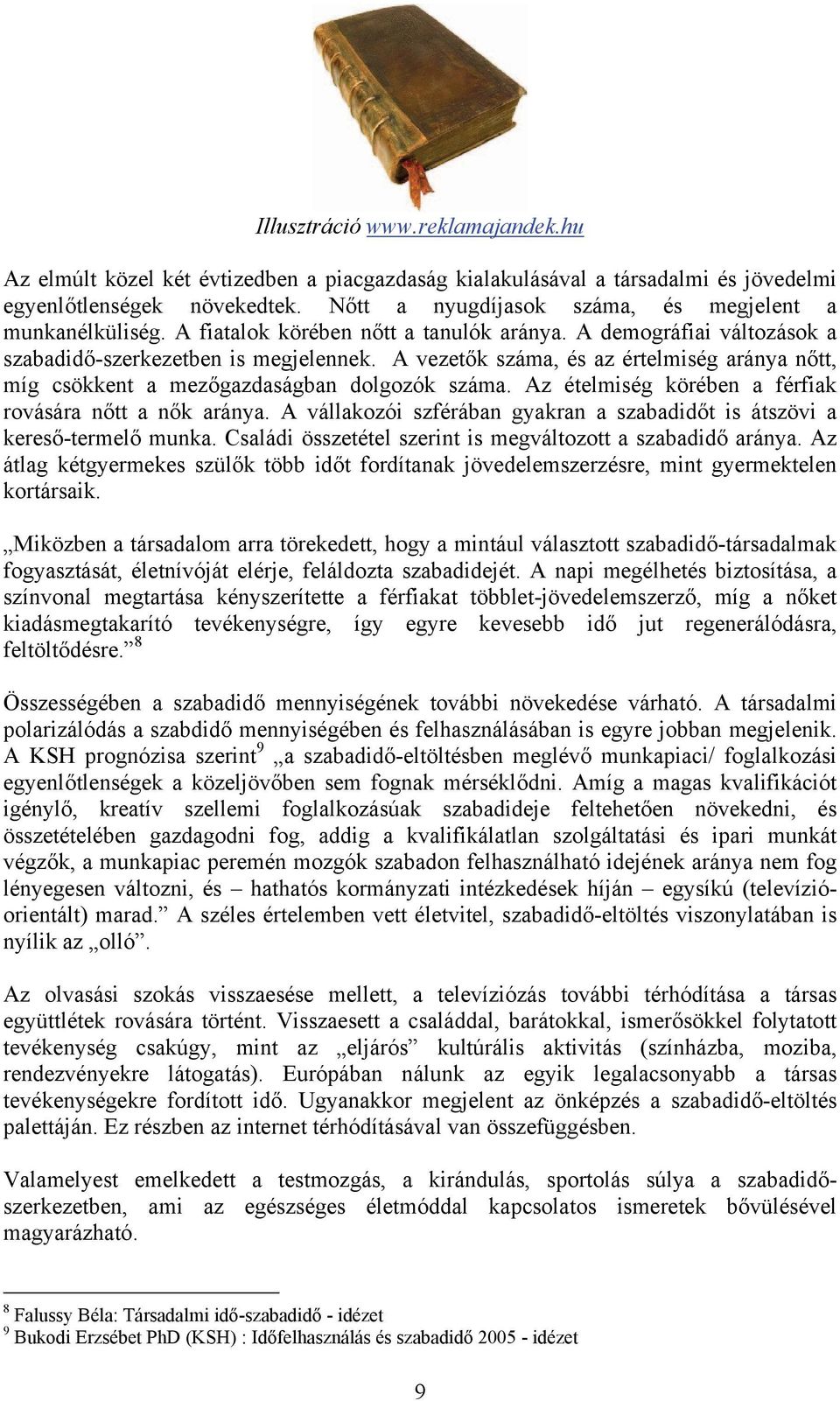 Illusztráció www.reklamajandek.hu

Az elmúlt közel két évtizedben a piacgazdaság kialakulásával a társadalmi és jövedelmi egyenlőtlenségek növekedtek. Nőtt a nyugdíjasok száma, és megjelent a munkanélküliség. A fiatalok körében nőtt a tanulók aránya. A demográfiai változások a szabadidő-szerkezetben is megjelennek. A vezetők száma, és az értelmiség aránya nőtt, míg csökkent a mezőgazdaságban dolgozók száma. Az ételmiség körében a férfiak rovására nőtt a nők aránya. A vállakozói szférában gyakran a szabadidőt is átszövi a kereső-termelő munka. Családi összetétel szerint is megváltozott a szabadidő aránya. Az átlag kétgyermekes szülők több időt fordítanak jövedelemszerzésre, mint gyermektelen kortársaik.

„Miközben a társadalom arra törekedett, hogy a mintául választott szabadidő-társadalmak fogyasztását, életnívóját elérje, feláldozta szabadidejét. A napi megélhetés biztosítása, a színvonal megtartása kényszerítette a férfiakat többlet-jövedelemszerző, míg a nőket kiadásmegtakarító tevékenységre, így egyre kevesebb idő jut regenerálódásra, feltöltődésre.” $^8$

Összességében a szabadidő mennyiségének további növekedése várható. A társadalmi polarizálódás a szabdidő mennyiségében és felhasználásában is egyre jobban megjelenik. A KSH prognózisa szerint$^9$ „a szabadidő-eltöltésben meglévő munkapiaci/ foglalkozási egyenlőtlenségek a közeljövőben sem fognak mérséklődni. Amíg a magas kvalifikációt igénylő, kreatív szellemi foglalkozásúak szabadideje feltehetően növekedni, és összetételében gazdagodni fog, addig a kvalifikálatlan szolgáltatási és ipari munkát végzők, a munkapiac peremén mozgók szabadon felhasználható idejének aránya nem fog lényegesen változni, és – hathatós kormányzati intézkedések híján – egysíkú (televízió-orientált) marad.” A széles értelemben vett életvitel, szabadidő-eltöltés viszonylatában is nyílik az „olló”.

Az olvasási szokás visszaesése mellett, a televíziózás további térhódítása a társas együttlétek rovására történt. Visszaesett a családdal, barátokkal, ismerősökkel folytatott tevékenység csakúgy, mint az „eljárós” kultúrális aktivitás (színházba, moziba, rendezvényekre látogatás). Európában nálunk az egyik legalacsonyabb a társas tevékenységekre fordított idő. Ugyanakkor megjelent az önképzés a szabadidő-eltöltés palettáján. Ez részben az internet térhódításával van összefüggésben.

Valamelyest emelkedett a testmozgás, a kirándulás, sportolás súlya a szabadidő-szerkezetben, ami az egészséges életmóddal kapcsolatos ismeretek bővülésével magyarázható.

$^8$ Falussy Béla: Társadalmi idő-szabadidő - idézet
$^9$ Bukodi Erzsébet PhD (KSH) : Időfelhasználás és szabadidő 2005 - idézet

9